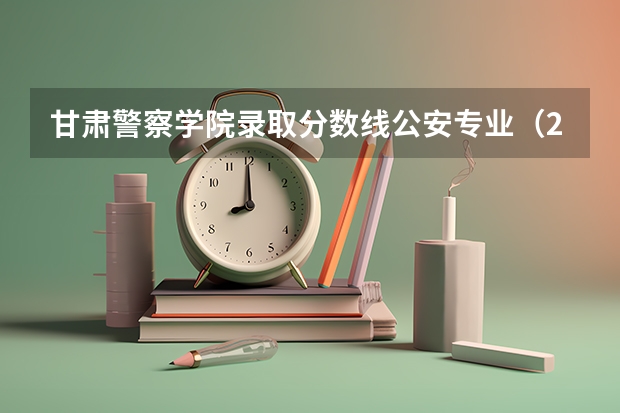 甘肃警察学院录取分数线公安专业（2

12
1
2
3
4
5
6
7
8
9
10
11